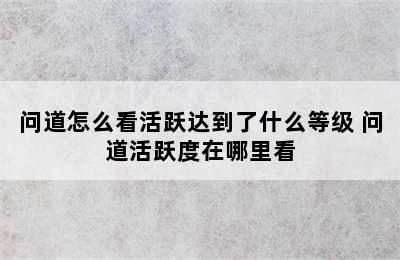 问道怎么看活跃达到了什么等级 问道活跃度在哪里看